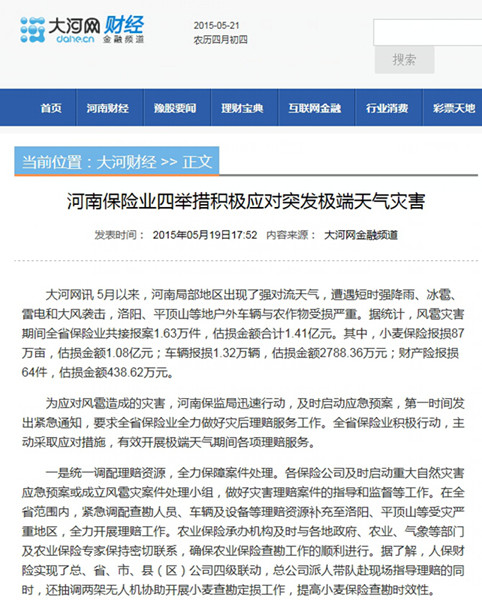 大河网 财经
dahe.cn 金融频道

2015-05-21
农历四月初四

搜索

首页 河南财经 豫股要闻 理财宝典 互联网金融 行业消费 彩票天地

当前位置：大河财经 >> 正文

河南保险业四举措积极应对突发极端天气灾害

发表时间： 2015年05月19日17:52 内容来源： 大河网金融频道

大河网讯 5月以来，河南局部地区出现了强对流天气，遭遇短时强降雨、冰雹、雷电和大风袭击，洛阳、平顶山等地户外车辆与农作物受损严重。据统计，风雹灾害期间全省保险业共接报案1.63万件，估损金额合计1.41亿元。其中，小麦保险报损87万亩，估损金额1.08亿元；车辆报损1.32万辆，估损金额2788.36万元；财产险报损64件，估损金额438.62万元。

为应对风雹造成的灾害，河南保监局迅速行动，及时启动应急预案，第一时间发出紧急通知，要求全省保险业全力做好灾后理赔服务工作。全省保险业积极行动，主动采取应对措施，有效开展极端天气期间各项理赔服务。

一是统一调配理赔资源，全力保障案件处理。各保险公司及时启动重大自然灾害应急预案或成立风雹灾案件处理小组，做好灾害理赔案件的指导和监督等工作。在全省范围内，紧急调配查勘人员、车辆及设备等理赔资源补充至洛阳、平顶山等受灾严重地区，全力开展理赔工作。农业保险承办机构及时与各地政府、农业、气象等部门及农业保险专家保持密切联系，确保农业保险查勘工作的顺利进行。据了解，人保财险实现了总、省、市、县（区）公司四级联动，总公司派人带队赴现场指导理赔的同时，还抽调两架无人机协助开展小麦查勘定损工作，提高小麦保险查勘时效性。